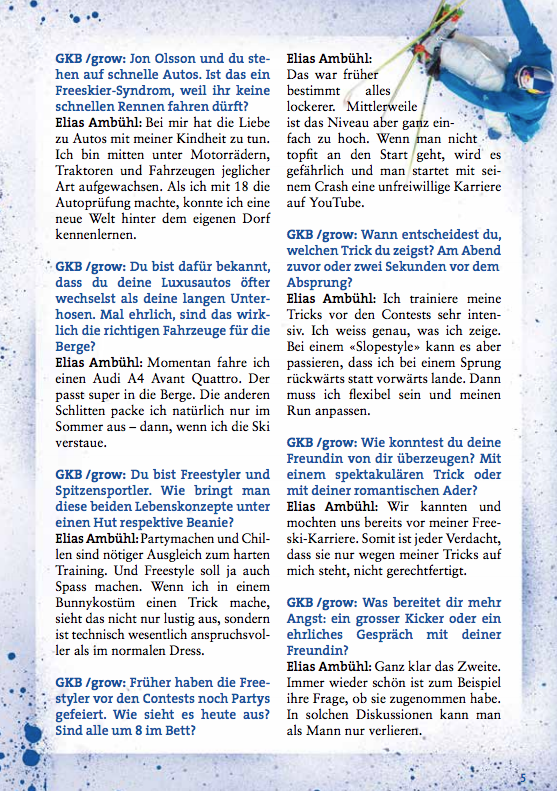 GKB /grow: Jon Olsson und du stehen auf schnelle Autos. Ist das ein Freeskier-Syndrom, weil ihr keine schnellen Rennen fahren dürft?
Elias Ambühl: Bei mir hat die Liebe zu Autos mit meiner Kindheit zu tun. Ich bin mitten unter Motorrädern, Traktoren und Fahrzeugen jeglicher Art aufgewachsen. Als ich mit 18 die Autoprüfung machte, konnte ich eine neue Welt hinter dem eigenen Dorf kennenlernen.

GKB /grow: Du bist dafür bekannt, dass du deine Luxusautos öfter wechselst als deine langen Unterhosen. Mal ehrlich, sind das wirklich die richtigen Fahrzeuge für die Berge?
Elias Ambühl: Momentan fahre ich einen Audi A4 Avant Quattro. Der passt super in die Berge. Die anderen Schlitten packe ich natürlich nur im Sommer aus – dann, wenn ich die Ski verstaue.

GKB /grow: Du bist Freestyler und Spitzensportler. Wie bringt man diese beiden Lebenskonzepte unter einen Hut respektive Beanie?
Elias Ambühl: Partymachen und Chillen sind nötiger Ausgleich zum harten Training. Und Freestyle soll ja auch Spass machen. Wenn ich in einem Bunnykostüm einen Trick mache, sieht das nicht nur lustig aus, sondern ist technisch wesentlich anspruchsvoller als im normalen Dress.

GKB /grow: Früher haben die Freestyler vor den Contests noch Partys gefeiert. Wie sieht es heute aus? Sind alle um 8 im Bett?
Elias Ambühl: Das war früher bestimmt alles lockerer. Mittlerweile ist das Niveau aber ganz einfach zu hoch. Wenn man nicht topfit an den Start geht, wird es gefährlich und man startet mit seinem Crash eine unfreiwillige Karriere auf YouTube.

GKB /grow: Wann entscheidest du, welchen Trick du zeigst? Am Abend zuvor oder zwei Sekunden vor dem Absprung?
Elias Ambühl: Ich trainiere meine Tricks vor den Contests sehr intensiv. Ich weiss genau, was ich zeige. Bei einem «Slopestyle» kann es aber passieren, dass ich bei einem Sprung rückwärts statt vorwärts lande. Dann muss ich flexibel sein und meinen Run anpassen.

GKB /grow: Wie konntest du deine Freundin von dir überzeugen? Mit einem spektakulären Trick oder mit deiner romantischen Ader?
Elias Ambühl: Wir kannten und mochten uns bereits vor meiner Freeski-Karriere. Somit ist jeder Verdacht, dass sie nur wegen meiner Tricks auf mich steht, nicht gerechtfertigt.

GKB /grow: Was bereitet dir mehr Angst: ein grosser Kicker oder ein ehrliches Gespräch mit deiner Freundin?
Elias Ambühl: Ganz klar das Zweite. Immer wieder schön ist zum Beispiel ihre Frage, ob sie zugenommen habe. In solchen Diskussionen kann man als Mann nur verlieren.

5